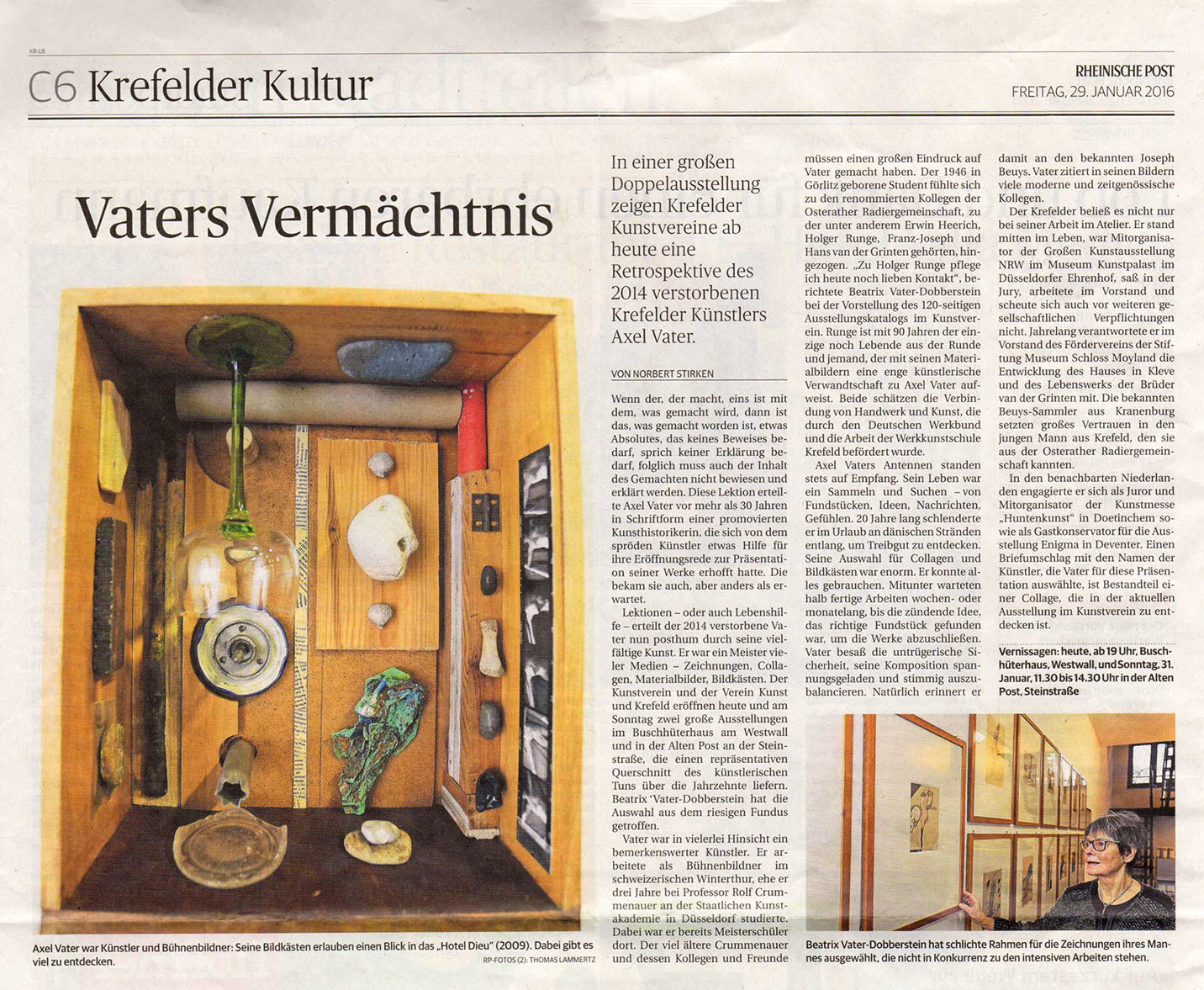 KR-L6

C6 Krefelder Kultur

RHEINISCHE POST
FREITAG, 29. JANUAR 2016

Vaters Vermächtnis

Axel Vater war Künstler und Bühnenbildner: Seine Bildkästen erlauben einen Blick in das „Hotel Dieu" (2009). Dabei gibt es viel zu entdecken.

RP-FOTOS (2): THOMAS LAMMERTZ

In einer großen Doppelausstellung zeigen Krefelder Kunstvereine ab heute eine Retrospektive des 2014 verstorbenen Krefelder Künstlers Axel Vater.

VON NORBERT STIRKEN

Wenn der, der macht, eins ist mit dem, was gemacht wird, dann ist das, was gemacht worden ist, etwas Absolutes, das keines Beweises bedarf, sprich keiner Erklärung bedarf, folglich muss auch der Inhalt des Gemachten nicht bewiesen und erklärt werden. Diese Lektion erteilte Axel Vater vor mehr als 30 Jahren in Schriftform einer promovierten Kunsthistorikerin, die sich von dem spröden Künstler etwas Hilfe für ihre Eröffnungsrede zur Präsentation seiner Werke erhofft hatte. Die bekam sie auch, aber anders als erwartet.

Lektionen – oder auch Lebenshilfe – erteilt der 2014 verstorbene Vater nun posthum durch seine vielfältige Kunst. Er war ein Meister vieler Medien – Zeichnungen, Collagen, Materialbilder, Bildkästen. Der Kunstverein und der Verein Kunst und Krefeld eröffnen heute und am Sonntag zwei große Ausstellungen im Buschhüterhaus am Westwall und in der Alten Post an der Steinstraße, die einen repräsentativen Querschnitt des künstlerischen Tuns über die Jahrzehnte liefern. Beatrix Vater-Dobberstein hat die Auswahl aus dem riesigen Fundus getroffen.

Vater war in vielerlei Hinsicht ein bemerkenswerter Künstler. Er arbeitete als Bühnenbildner im schweizerischen Winterthur, ehe er drei Jahre bei Professor Rolf Crummenauer an der Staatlichen Kunstakademie in Düsseldorf studierte. Dabei war er bereits Meisterschüler dort. Der viel ältere Crummenauer und dessen Kollegen und Freunde müssen einen großen Eindruck auf Vater gemacht haben. Der 1946 in Görlitz geborene Student fühlte sich zu den renommierten Kollegen der Osterather Radiergemeinschaft, zu der unter anderem Erwin Heerich, Holger Runge, Franz-Joseph und Hans van der Grinten gehörten, hingezogen. „Zu Holger Runge pflege ich heute noch lieben Kontakt", berichtete Beatrix Vater-Dobberstein bei der Vorstellung des 120-seitigen Ausstellungskatalogs im Kunstverein. Runge ist mit 90 Jahren der einzige noch Lebende aus der Runde und jemand, der mit seinen Materialbildern eine enge künstlerische Verwandtschaft zu Axel Vater aufweist. Beide schätzen die Verbindung von Handwerk und Kunst, die durch den Deutschen Werkbund und die Arbeit der Werkkunstschule Krefeld befördert wurde.

Axel Vaters Antennen standen stets auf Empfang. Sein Leben war ein Sammeln und Suchen – von Fundstücken, Ideen, Nachrichten, Gefühlen. 20 Jahre lang schlenderte er im Urlaub an dänischen Stränden entlang, um Treibgut zu entdecken. Seine Auswahl für Collagen und Bildkästen war enorm. Er konnte alles gebrauchen. Mitunter warteten halb fertige Arbeiten wochen- oder monatelang, bis die zündende Idee, das richtige Fundstück gefunden war, um die Werke abzuschließen. Vater besaß die untrügerische Sicherheit, seine Komposition spannungsgeladen und stimmig auszubalancieren. Natürlich erinnert er damit an den bekannten Joseph Beuys. Vater zitiert in seinen Bildern viele moderne und zeitgenössische Kollegen.

Der Krefelder beließ es nicht nur bei seiner Arbeit im Atelier. Er stand mitten im Leben, war Mitorganisator der Großen Kunstausstellung NRW im Museum Kunstpalast im Düsseldorfer Ehrenhof, saß in der Jury, arbeitete im Vorstand und scheute sich auch vor weiteren gesellschaftlichen Verpflichtungen nicht. Jahrelang verantwortete er im Vorstand des Fördervereins der Stiftung Museum Schloss Moyland die Entwicklung des Hauses in Kleve und des Lebenswerks der Brüder van der Grinten mit. Die bekannten Beuys-Sammler aus Kranenburg setzten großes Vertrauen in den jungen Mann aus Krefeld, den sie aus der Osterather Radiergemeinschaft kannten.

In den benachbarten Niederlanden engagierte er sich als Juror und Mitorganisator der Kunstmesse „Huntenkunst" in Doetinchem sowie als Gastkonservator für die Ausstellung Enigma in Deventer. Einen Briefumschlag mit den Namen der Künstler, die Vater für diese Präsentation auswählte, ist Bestandteil einer Collage, die in der aktuellen Ausstellung im Kunstverein zu entdecken ist.

Vernissagen: heute, ab 19 Uhr, Buschhüterhaus, Westwall, und Sonntag, 31. Januar, 11.30 bis 14.30 Uhr in der Alten Post, Steinstraße

Beatrix Vater-Dobberstein hat schlichte Rahmen für die Zeichnungen ihres Mannes ausgewählt, die nicht in Konkurrenz zu den intensiven Arbeiten stehen.